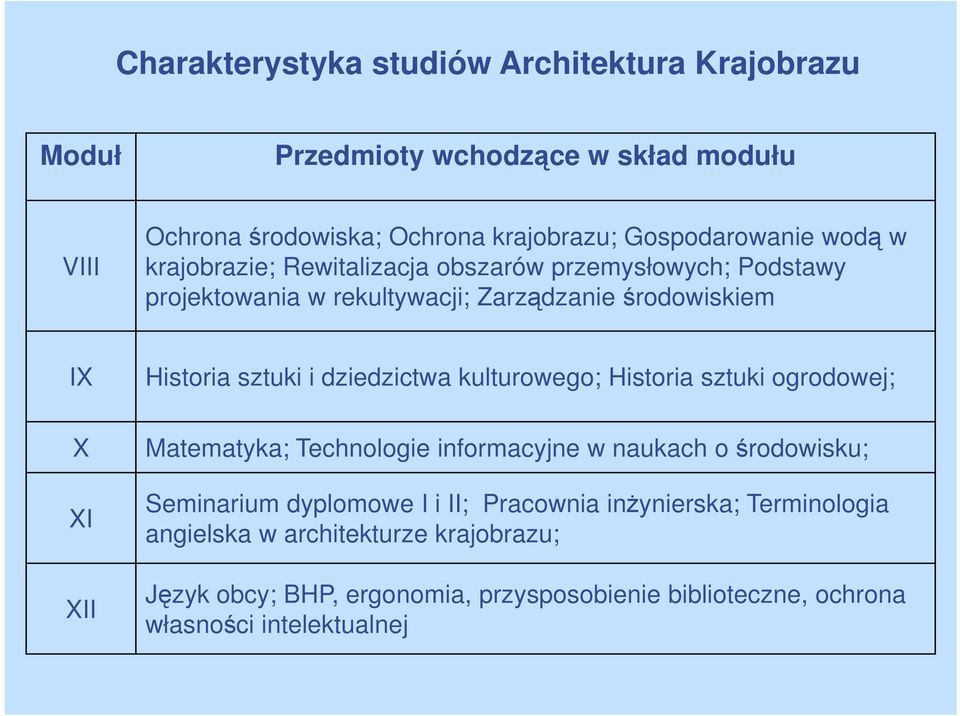 Charakterystyka studiów Architektura Krajobrazu

| Moduł | Przedmioty wchodzące w skład modułu |
|---|---|
| VIII | Ochrona środowiska; Ochrona krajobrazu; Gospodarowanie wodą w krajobrazie; Rewitalizacja obszarów przemysłowych; Podstawy projektowania w rekultywacji; Zarządzanie środowiskiem |
| IX | Historia sztuki i dziedzictwa kulturowego; Historia sztuki ogrodowej; |
| X | Matematyka; Technologie informacyjne w naukach o środowisku; |
| XI | Seminarium dyplomowe I i II; Pracownia inżynierska; Terminologia angielska w architekturze krajobrazu; |
| XII | Język obcy; BHP, ergonomia, przysposobienie biblioteczne, ochrona własności intelektualnej |